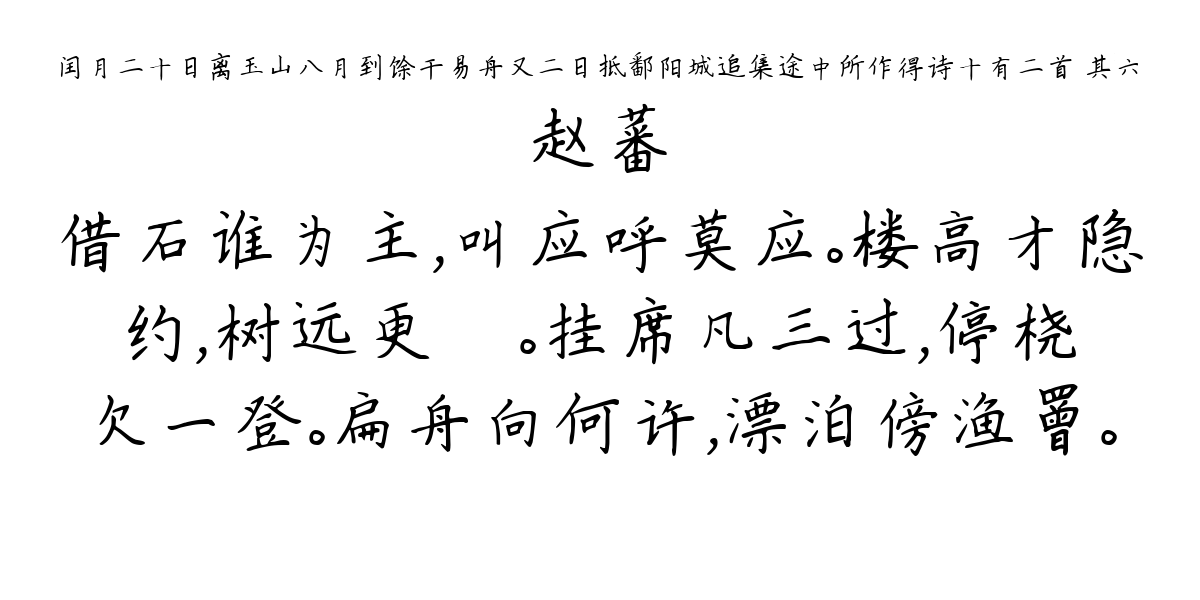 闰月二十日离玉山八月到馀干易舟又二日抵鄱阳城追集途中所作得诗十有二首 其六

赵蕃

借石谁为主,叫应呼莫应。楼高才隐约,树远更　。挂席凡三过,停桡欠一登。扁舟向何许,漂泊傍渔罾。